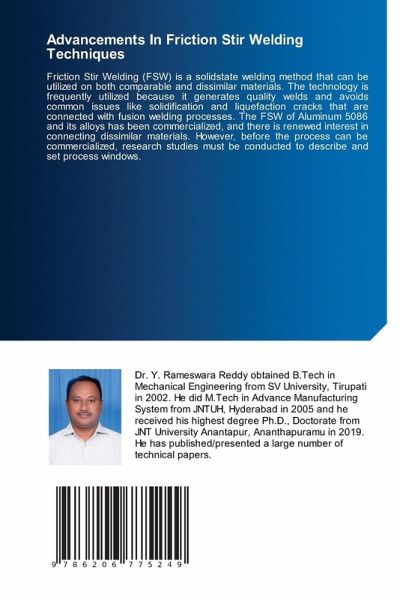 Advancements In Friction Stir Welding Techniques

Friction Stir Welding (FSW) is a solidstate welding method that can be utilized on both comparable and dissimilar materials. The technology is frequently utilized because it generates quality welds and avoids common issues like solidification and liquefaction cracks that are connected with fusion welding processes. The FSW of Aluminum 5086 and its alloys has been commercialized, and there is renewed interest in connecting dissimilar materials. However, before the process can be commercialized, research studies must be conducted to describe and set process windows.

Dr. Y. Rameswara Reddy obtained B.Tech in Mechanical Engineering from SV University, Tirupati in 2002. He did M.Tech in Advance Manufacturing System from JNTUH, Hyderabad in 2005 and he received his highest degree Ph.D., Doctorate from JNT University Anantapur, Ananthapuramu in 2019. He has published/presented a large number of technical papers.

9 786206 775249